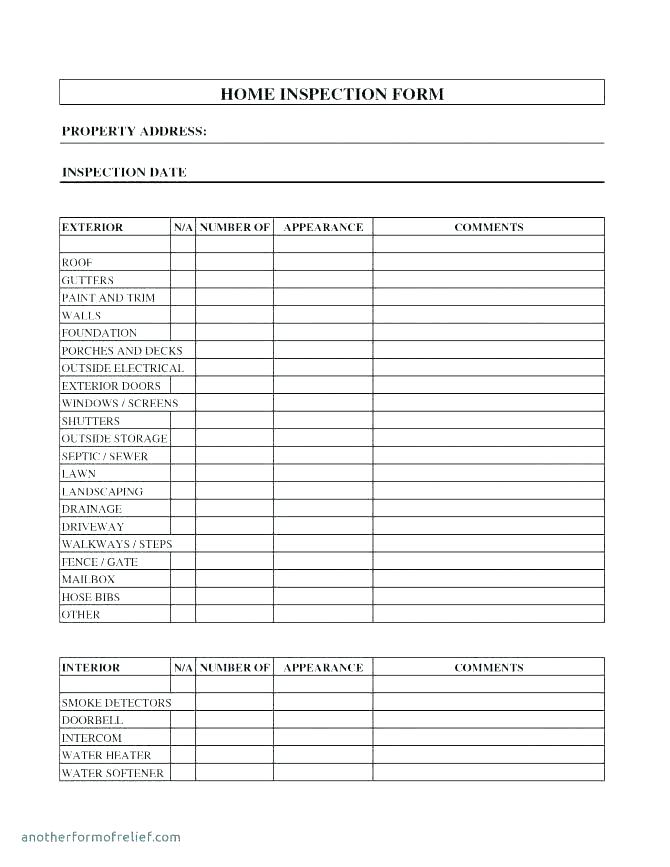 HOME INSPECTION FORM

PROPERTY ADDRESS:

INSPECTION DATE

| EXTERIOR | N/A | NUMBER OF | APPEARANCE | COMMENTS |
|---|---|---|---|---|
| | | | | |
| ROOF | | | | |
| GUTTERS | | | | |
| PAINT AND TRIM | | | | |
| WALLS | | | | |
| FOUNDATION | | | | |
| PORCHES AND DECKS | | | | |
| OUTSIDE ELECTRICAL | | | | |
| EXTERIOR DOORS | | | | |
| WINDOWS / SCREENS | | | | |
| SHUTTERS | | | | |
| OUTSIDE STORAGE | | | | |
| SEPTIC / SEWER | | | | |
| LAWN | | | | |
| LANDSCAPING | | | | |
| DRAINAGE | | | | |
| DRIVEWAY | | | | |
| WALKWAYS / STEPS | | | | |
| FENCE / GATE | | | | |
| MAILBOX | | | | |
| HOSE BIBS | | | | |
| OTHER | | | | |

| INTERIOR | N/A | NUMBER OF | APPEARANCE | COMMENTS |
|---|---|---|---|---|
| | | | | |
| SMOKE DETECTORS | | | | |
| DOORBELL | | | | |
| INTERCOM | | | | |
| WATER HEATER | | | | |
| WATER SOFTENER | | | | |

anotherformofrelief.com